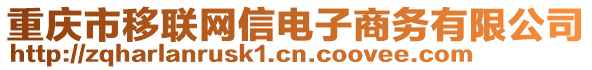 重庆市移联网信电子商务有限公司
http://zqharlanrusk1.cn.coovee.com